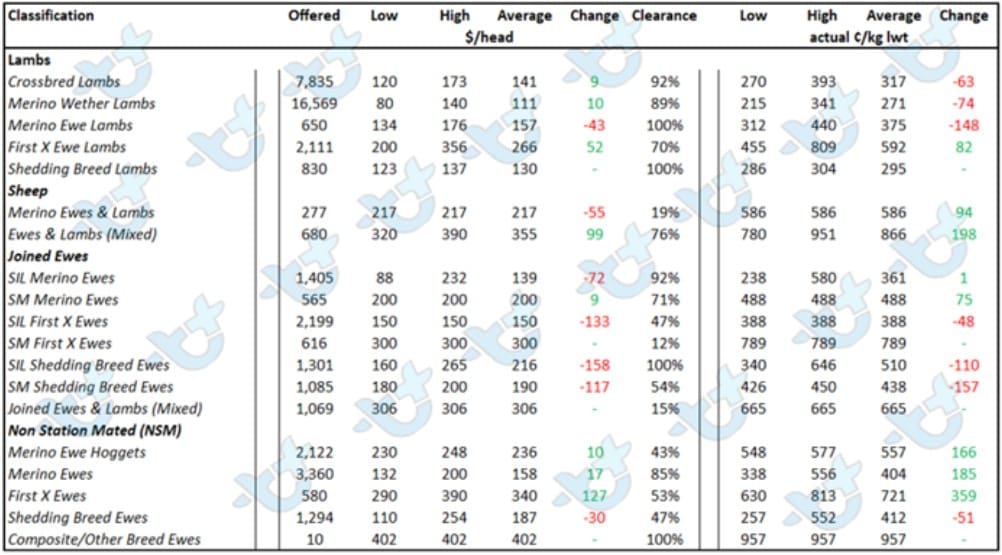 | Classification | Offered | Low | High | Average | Change | Clearance | Low | High | Average | Change |
|---|---|---|---|---|---|---|---|---|---|---|
| | | | $/head | | | | | actual ¢/kg lwt | | |
| **Lambs** | | | | | | | | | | |
| Crossbred Lambs | 7,835 | 120 | 173 | 141 | 9 | 92% | 270 | 393 | 317 | -63 |
| Merino Wether Lambs | 16,569 | 80 | 140 | 111 | 10 | 89% | 215 | 341 | 271 | -74 |
| Merino Ewe Lambs | 650 | 134 | 176 | 157 | -43 | 100% | 312 | 440 | 375 | -148 |
| First X Ewe Lambs | 2,111 | 200 | 356 | 266 | 52 | 70% | 455 | 809 | 592 | 82 |
| Shedding Breed Lambs | 830 | 123 | 137 | 130 | - | 100% | 286 | 304 | 295 | - |
| **Sheep** | | | | | | | | | | |
| Merino Ewes & Lambs | 277 | 217 | 217 | 217 | -55 | 19% | 586 | 586 | 586 | 94 |
| Ewes & Lambs (Mixed) | 680 | 320 | 390 | 355 | 99 | 76% | 780 | 951 | 866 | 198 |
| **Joined Ewes** | | | | | | | | | | |
| SIL Merino Ewes | 1,405 | 88 | 232 | 139 | -72 | 92% | 238 | 580 | 361 | 1 |
| SM Merino Ewes | 565 | 200 | 200 | 200 | 9 | 71% | 488 | 488 | 488 | 75 |
| SIL First X Ewes | 2,199 | 150 | 150 | 150 | -133 | 47% | 388 | 388 | 388 | -48 |
| SM First X Ewes | 616 | 300 | 300 | 300 | - | 12% | 789 | 789 | 789 | - |
| SIL Shedding Breed Ewes | 1,301 | 160 | 265 | 216 | -158 | 100% | 340 | 646 | 510 | -110 |
| SM Shedding Breed Ewes | 1,085 | 180 | 200 | 190 | -117 | 54% | 426 | 450 | 438 | -157 |
| Joined Ewes & Lambs (Mixed) | 1,069 | 306 | 306 | 306 | - | 15% | 665 | 665 | 665 | - |
| **Non Station Mated (NSM)** | | | | | | | | | | |
| Merino Ewe Hoggets | 2,122 | 230 | 248 | 236 | 10 | 43% | 548 | 577 | 557 | 166 |
| Merino Ewes | 3,360 | 132 | 200 | 158 | 17 | 85% | 338 | 556 | 404 | 185 |
| First X Ewes | 580 | 290 | 390 | 340 | 127 | 53% | 630 | 813 | 721 | 359 |
| Shedding Breed Ewes | 1,294 | 110 | 254 | 187 | -30 | 47% | 257 | 552 | 412 | -51 |
| Composite/Other Breed Ewes | 10 | 402 | 402 | 402 | - | 100% | 957 | 957 | 957 | - |